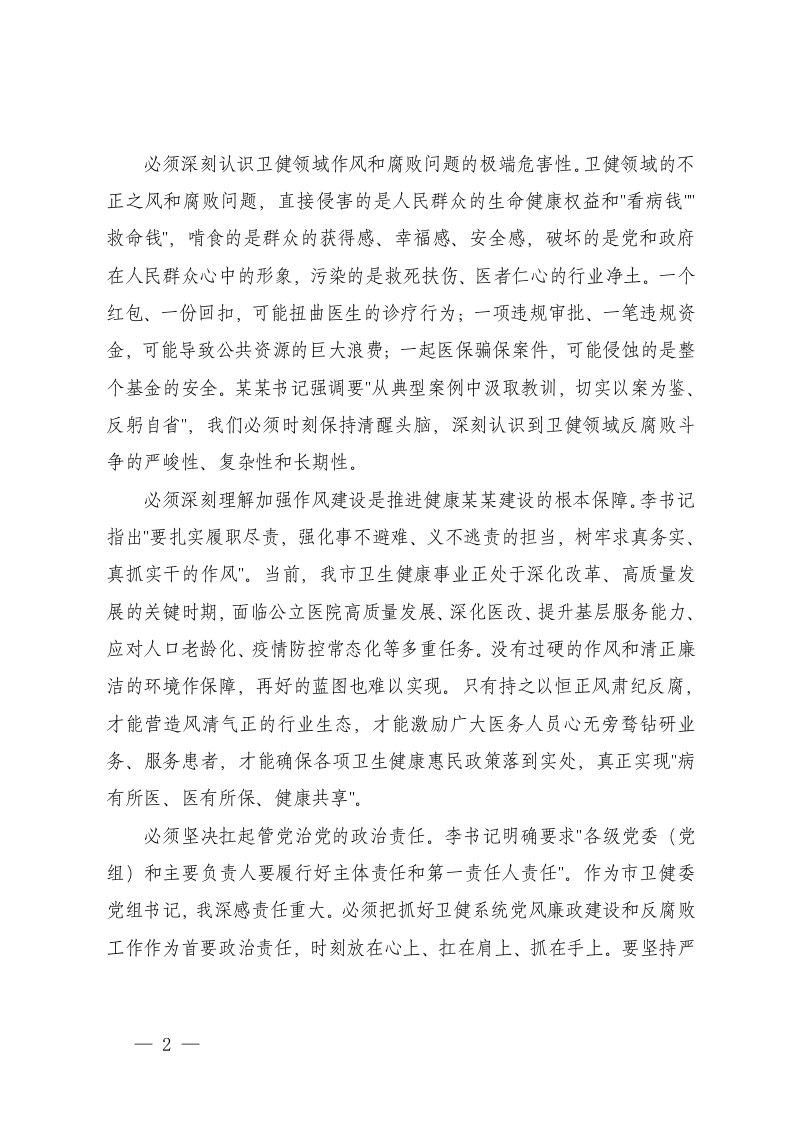 必须深刻认识卫健领域作风和腐败问题的极端危害性。卫健领域的不正之风和腐败问题，直接侵害的是人民群众的生命健康权益和"看病钱""救命钱"，啃食的是群众的获得感、幸福感、安全感，破坏的是党和政府在人民群众心中的形象，污染的是救死扶伤、医者仁心的行业净土。一个红包、一份回扣，可能扭曲医生的诊疗行为；一项违规审批、一笔违规资金，可能导致公共资源的巨大浪费；一起医保骗保案件，可能侵蚀的是整个基金的安全。某某书记强调要"从典型案例中汲取教训，切实以案为鉴、反躬自省"，我们必须时刻保持清醒头脑，深刻认识到卫健领域反腐败斗争的严峻性、复杂性和长期性。

必须深刻理解加强作风建设是推进健康某某建设的根本保障。李书记指出"要扎实履职尽责，强化事不避难、义不逃责的担当，树牢求真务实、真抓实干的作风"。当前，我市卫生健康事业正处于深化改革、高质量发展的关键时期，面临公立医院高质量发展、深化医改、提升基层服务能力、应对人口老龄化、疫情防控常态化等多重任务。没有过硬的作风和清正廉洁的环境作保障，再好的蓝图也难以实现。只有持之以恒正风肃纪反腐，才能营造风清气正的行业生态，才能激励广大医务人员心无旁骛钻研业务、服务患者，才能确保各项卫生健康惠民政策落到实处，真正实现"病有所医、医有所保、健康共享"。

必须坚决扛起管党治党的政治责任。李书记明确要求"各级党委（党组）和主要负责人要履行好主体责任和第一责任人责任"。作为市卫健委党组书记，我深感责任重大。必须把抓好卫健系统党风廉政建设和反腐败工作作为首要政治责任，时刻放在心上、扛在肩上、抓在手上。要坚持严

— 2 —